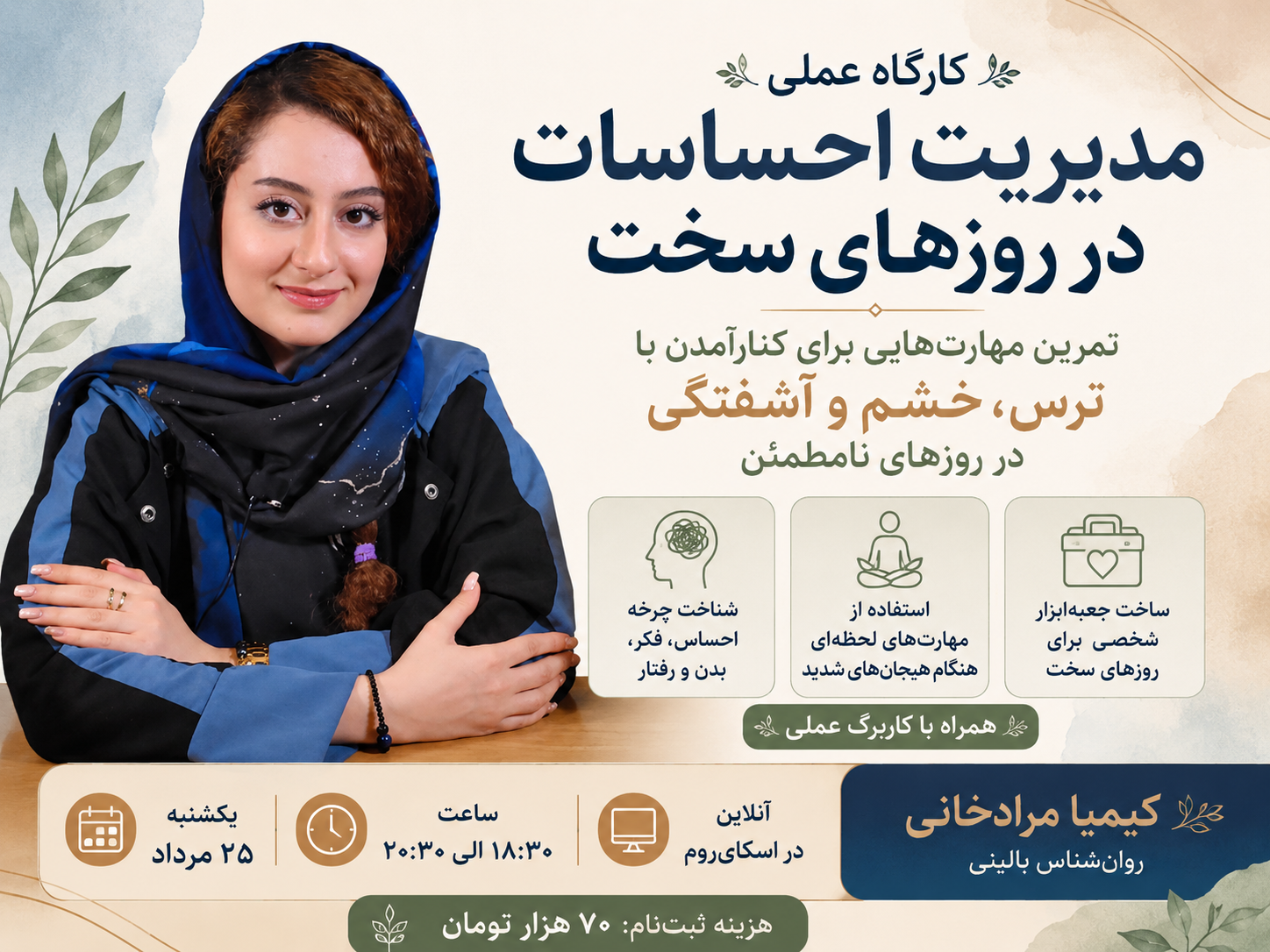 کارگاه عملی

مدیریت احساسات در روزهای سخت

تمرین مهارت‌هایی برای کنارآمدن با

ترس، خشم و آشفتگی

در روزهای نامطمئن

ساخت جعبه‌ابزار شخصی برای روزهای سخت

استفاده از مهارت‌های لحظه‌ای هنگام هیجان‌های شدید

شناخت چرخه احساس، فکر، بدن و رفتار

همراه با کاربرگ عملی

کیمیا مرادخانی
روان‌شناس بالینی

آنلاین
در اسکای‌روم

ساعت
۱۸:۳۰ الی ۲۰:۳۰

یکشنبه
۲۵ مرداد

هزینه ثبت‌نام: ۷۰ هزار تومان